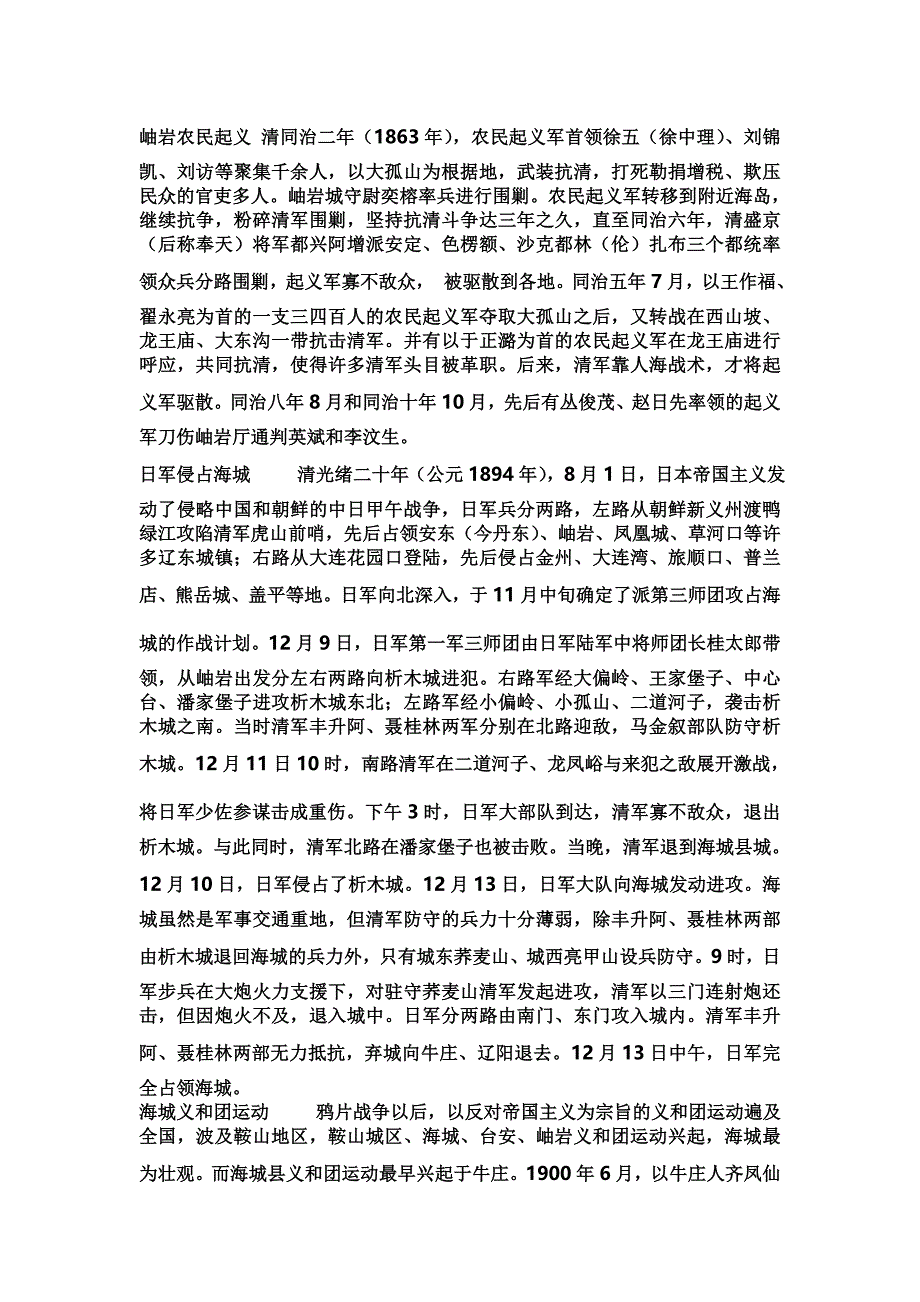 岫岩农民起义 清同治二年（1863年），农民起义军首领徐五（徐中理）、刘锦凯、刘访等聚集千余人，以大孤山为根据地，武装抗清，打死勒捐增税、欺压民众的官吏多人。岫岩城守尉奕榕率兵进行围剿。农民起义军转移到附近海岛，继续抗争，粉碎清军围剿，坚持抗清斗争达三年之久，直至同治六年，清盛京（后称奉天）将军都兴阿增派安定、色楞额、沙克都林（伦）扎布三个都统率领众兵分路围剿，起义军寡不敌众， 被驱散到各地。同治五年7月，以王作福、翟永亮为首的一支三四百人的农民起义军夺取大孤山之后，又转战在西山坡、龙王庙、大东沟一带抗击清军。并有以于正潞为首的农民起义军在龙王庙进行呼应，共同抗清，使得许多清军头目被革职。后来，清军靠人海战术，才将起义军驱散。同治八年8月和同治十年10月，先后有丛俊茂、赵日先率领的起义军刀伤岫岩厅通判英斌和李汶生。

日军侵占海城　　清光绪二十年（公元1894年），8月1日，日本帝国主义发动了侵略中国和朝鲜的中日甲午战争，日军兵分两路，左路从朝鲜新义州渡鸭绿江攻陷清军虎山前哨，先后占领安东（今丹东）、岫岩、凤凰城、草河口等许多辽东城镇；右路从大连花园口登陆，先后侵占金州、大连湾、旅顺口、普兰店、熊岳城、盖平等地。日军向北深入，于11月中旬确定了派第三师团攻占海城的作战计划。12月9日，日军第一军三师团由日军陆军中将师团长桂太郎带领，从岫岩出发分左右两路向析木城进犯。右路军经大偏岭、王家堡子、中心台、潘家堡子进攻析木城东北；左路军经小偏岭、小孤山、二道河子，袭击析木城之南。当时清军丰升阿、聂桂林两军分别在北路迎敌，马金叙部队防守析木城。12月11日10时，南路清军在二道河子、龙凤峪与来犯之敌展开激战，将日军少佐参谋击成重伤。下午3时，日军大部队到达，清军寡不敌众，退出析木城。与此同时，清军北路在潘家堡子也被击败。当晚，清军退到海城县城。12月10日，日军侵占了析木城。12月13日，日军大队向海城发动进攻。海城虽然是军事交通重地，但清军防守的兵力十分薄弱，除丰升阿、聂桂林两部由析木城退回海城的兵力外，只有城东荞麦山、城西亮甲山设兵防守。9时，日军步兵在大炮火力支援下，对驻守荞麦山清军发起进攻，清军以三门连射炮还击，但因炮火不及，退入城中。日军分两路由南门、东门攻入城内。清军丰升阿、聂桂林两部无力抵抗，弃城向牛庄、辽阳退去。12月13日中午，日军完全占领海城。

海城义和团运动　　鸦片战争以后，以反对帝国主义为宗旨的义和团运动遍及全国，波及鞍山地区，鞍山城区、海城、台安、岫岩义和团运动兴起，海城最为壮观。而海城县义和团运动最早兴起于牛庄。1900年6月，以牛庄人齐凤仙